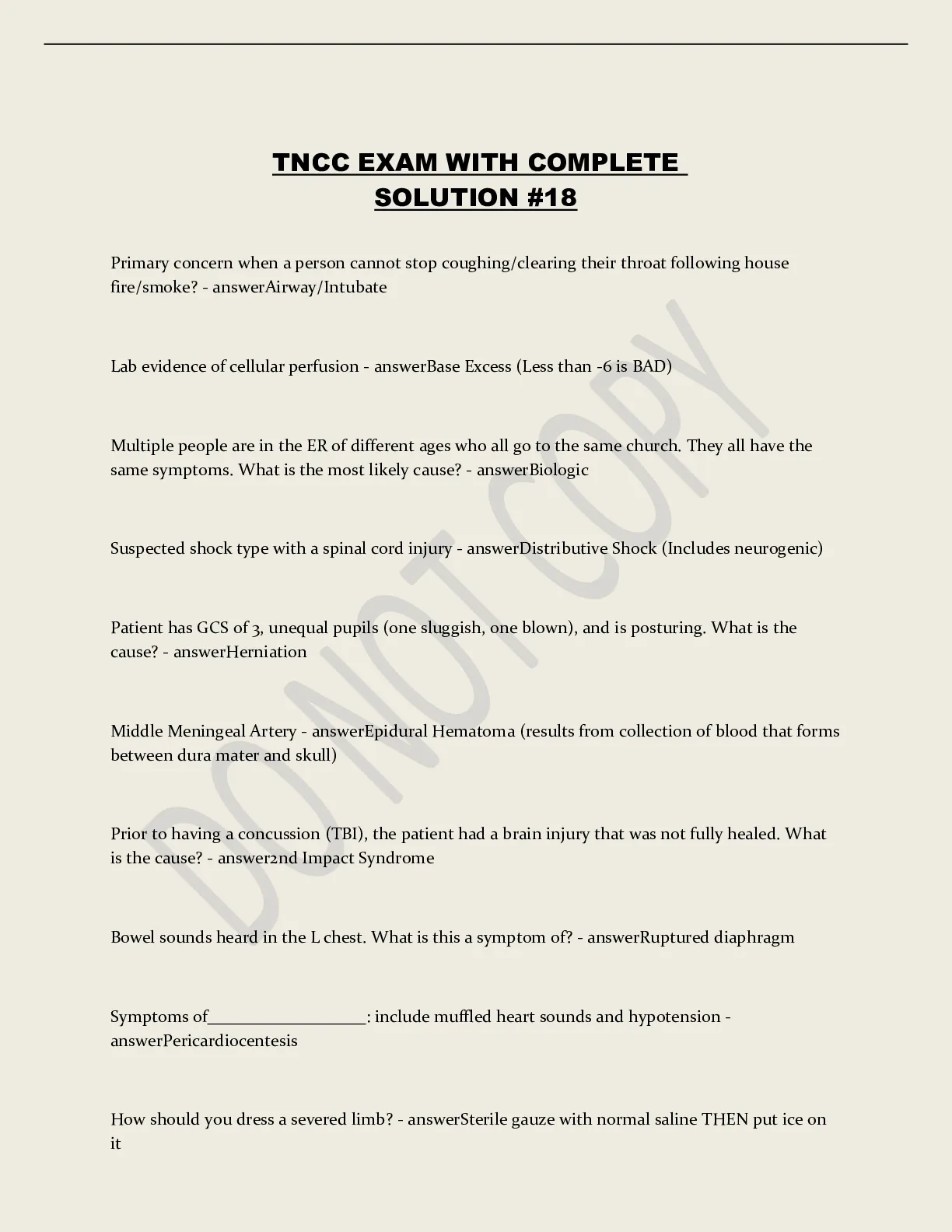 TNCC EXAM WITH COMPLETE SOLUTION #18

Primary concern when a person cannot stop coughing/clearing their throat following house fire/smoke? - answerAirway/Intubate

Lab evidence of cellular perfusion - answerBase Excess (Less than -6 is BAD)

Multiple people are in the ER of different ages who all go to the same church. They all have the same symptoms. What is the most likely cause? - answerBiologic

Suspected shock type with a spinal cord injury - answerDistributive Shock (Includes neurogenic)

Patient has GCS of 3, unequal pupils (one sluggish, one blown), and is posturing. What is the cause? - answerHerniation

Middle Meningeal Artery - answerEpidural Hematoma (results from collection of blood that forms between dura mater and skull)

Prior to having a concussion (TBI), the patient had a brain injury that was not fully healed. What is the cause? - answer2nd Impact Syndrome

Bowel sounds heard in the L chest. What is this a symptom of? - answerRuptured diaphragm

Symptoms of__________________: include muffled heart sounds and hypotension - answerPericardiocentesis

How should you dress a severed limb? - answerSterile gauze with normal saline THEN put ice on it

DO NOT COPY